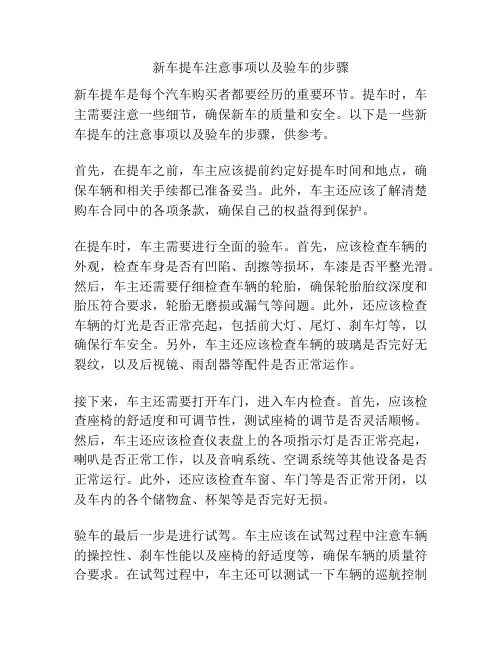 新车提车注意事项以及验车的步骤

新车提车是每个汽车购买者都要经历的重要环节。提车时，车主需要注意一些细节，确保新车的质量和安全。以下是一些新车提车的注意事项以及验车的步骤，供参考。

首先，在提车之前，车主应该提前约定好提车时间和地点，确保车辆和相关手续都已准备妥当。此外，车主还应该了解清楚购车合同中的各项条款，确保自己的权益得到保护。

在提车时，车主需要进行全面的验车。首先，应该检查车辆的外观，检查车身是否有凹陷、刮擦等损坏，车漆是否平整光滑。然后，车主还需要仔细检查车辆的轮胎，确保轮胎胎纹深度和胎压符合要求，轮胎无磨损或漏气等问题。此外，还应该检查车辆的灯光是否正常亮起，包括前大灯、尾灯、刹车灯等，以确保行车安全。另外，车主还应该检查车辆的玻璃是否完好无裂纹，以及后视镜、雨刮器等配件是否正常运作。

接下来，车主还需要打开车门，进入车内检查。首先，应该检查座椅的舒适度和可调节性，测试座椅的调节是否灵活顺畅。然后，车主还应该检查仪表盘上的各项指示灯是否正常亮起，喇叭是否正常工作，以及音响系统、空调系统等其他设备是否正常运行。此外，还应该检查车窗、车门等是否正常开闭，以及车内的各个储物盒、杯架等是否完好无损。

验车的最后一步是进行试驾。车主应该在试驾过程中注意车辆的操控性、刹车性能以及座椅的舒适度等，确保车辆的质量符合要求。在试驾过程中，车主还可以测试一下车辆的巡航控制